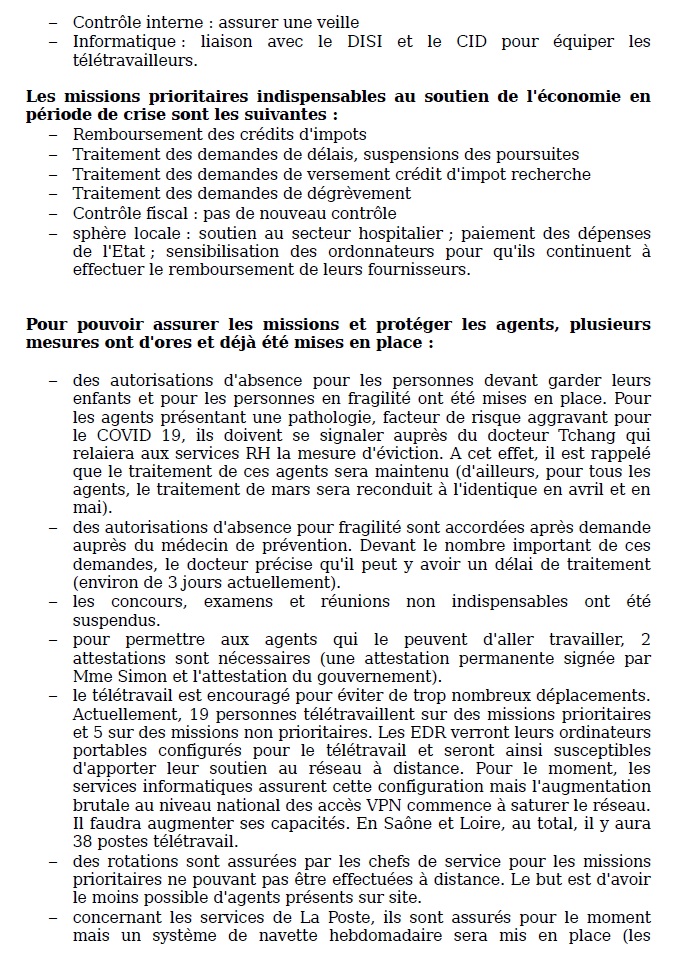 – Contrôle interne : assurer une veille
– Informatique : liaison avec le DISI et le CID pour équiper les télétravailleurs.

**Les missions prioritaires indispensables au soutien de l'économie en période de crise sont les suivantes :**
– Remboursement des crédits d'impots
– Traitement des demandes de délais, suspensions des poursuites
– Traitement des demandes de versement crédit d'impot recherche
– Traitement des demandes de dégrèvement
– Contrôle fiscal : pas de nouveau contrôle
– sphère locale : soutien au secteur hospitalier ; paiement des dépenses de l'Etat ; sensibilisation des ordonnateurs pour qu'ils continuent à effectuer le remboursement de leurs fournisseurs.

**Pour pouvoir assurer les missions et protéger les agents, plusieurs mesures ont d'ores et déjà été mises en place :**

– des autorisations d'absence pour les personnes devant garder leurs enfants et pour les personnes en fragilité ont été mises en place. Pour les agents présentant une pathologie, facteur de risque aggravant pour le COVID 19, ils doivent se signaler auprès du docteur Tchang qui relaiera aux services RH la mesure d'éviction. A cet effet, il est rappelé que le traitement de ces agents sera maintenu (d'ailleurs, pour tous les agents, le traitement de mars sera reconduit à l'identique en avril et en mai).
– des autorisations d'absence pour fragilité sont accordées après demande auprès du médecin de prévention. Devant le nombre important de ces demandes, le docteur précise qu'il peut y avoir un délai de traitement (environ de 3 jours actuellement).
– les concours, examens et réunions non indispensables ont été suspendus.
– pour permettre aux agents qui le peuvent d'aller travailler, 2 attestations sont nécessaires (une attestation permanente signée par Mme Simon et l'attestation du gouvernement).
– le télétravail est encouragé pour éviter de trop nombreux déplacements. Actuellement, 19 personnes télétravaillent sur des missions prioritaires et 5 sur des missions non prioritaires. Les EDR verront leurs ordinateurs portables configurés pour le télétravail et seront ainsi susceptibles d'apporter leur soutien au réseau à distance. Pour le moment, les services informatiques assurent cette configuration mais l'augmentation brutale au niveau national des accès VPN commence à saturer le réseau. Il faudra augmenter ses capacités. En Saône et Loire, au total, il y aura 38 postes télétravail.
– des rotations sont assurées par les chefs de service pour les missions prioritaires ne pouvant pas être effectuées à distance. Le but est d'avoir le moins possible d'agents présents sur site.
– concernant les services de La Poste, ils sont assurés pour le moment mais un système de navette hebdomadaire sera mis en place (les